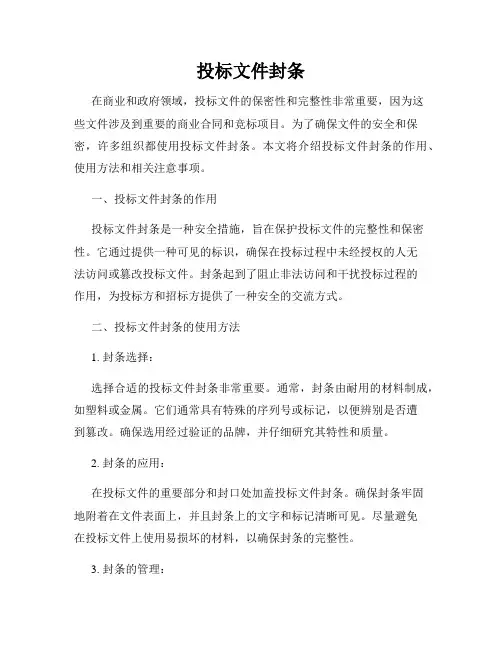 投标文件封条

在商业和政府领域，投标文件的保密性和完整性非常重要，因为这些文件涉及到重要的商业合同和竞标项目。为了确保文件的安全和保密，许多组织都使用投标文件封条。本文将介绍投标文件封条的作用、使用方法和相关注意事项。

一、投标文件封条的作用

投标文件封条是一种安全措施，旨在保护投标文件的完整性和保密性。它通过提供一种可见的标识，确保在投标过程中未经授权的人无法访问或篡改投标文件。封条起到了阻止非法访问和干扰投标过程的作用，为投标方和招标方提供了一种安全的交流方式。

二、投标文件封条的使用方法

1. 封条选择：

选择合适的投标文件封条非常重要。通常，封条由耐用的材料制成，如塑料或金属。它们通常具有特殊的序列号或标记，以便辨别是否遭到篡改。确保选用经过验证的品牌，并仔细研究其特性和质量。

2. 封条的应用：

在投标文件的重要部分和封口处加盖投标文件封条。确保封条牢固地附着在文件表面上，并且封条上的文字和标记清晰可见。尽量避免在投标文件上使用易损坏的材料，以确保封条的完整性。

3. 封条的管理：